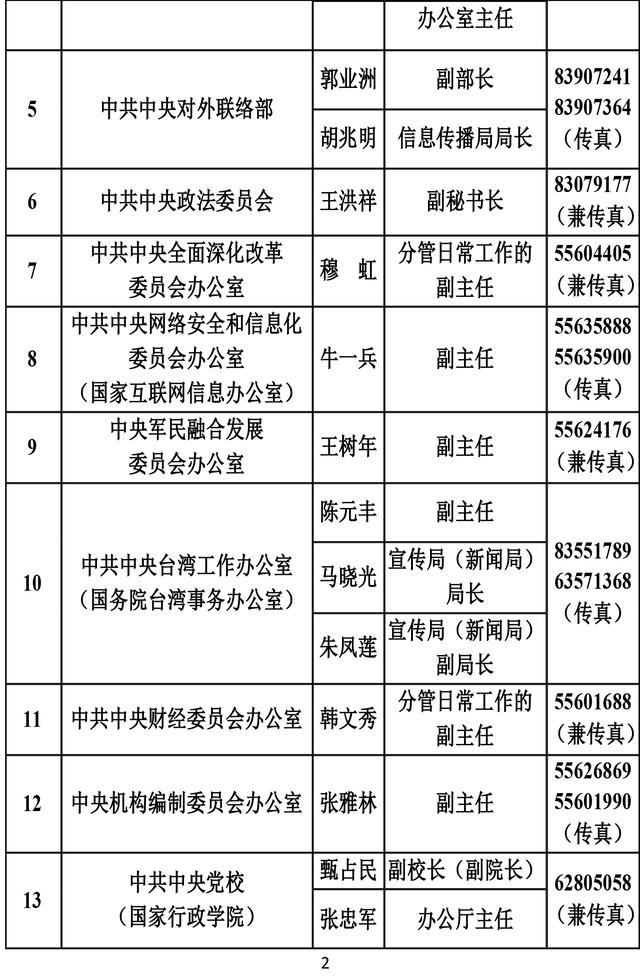 | | | | 办公室主任 | |
|---|---|---|---|---|
| 5 | 中共中央对外联络部 | 郭业洲 | 副部长 | 83907241 83907364（传真） |
| | | 胡兆明 | 信息传播局局长 | |
| 6 | 中共中央政法委员会 | 王洪祥 | 副秘书长 | 83079177（兼传真） |
| 7 | 中共中央全面深化改革委员会办公室 | 穆　虹 | 分管日常工作的副主任 | 55604405（兼传真） |
| 8 | 中共中央网络安全和信息化委员会办公室（国家互联网信息办公室） | 牛一兵 | 副主任 | 55635888 55635900（传真） |
| 9 | 中央军民融合发展委员会办公室 | 王树年 | 副主任 | 55624176（兼传真） |
| 10 | 中共中央台湾工作办公室（国务院台湾事务办公室） | 陈元丰 | 副主任 | 83551789 63571368（传真） |
| | | 马晓光 | 宣传局（新闻局）局长 | |
| | | 朱凤莲 | 宣传局（新闻局）副局长 | |
| 11 | 中共中央财经委员会办公室 | 韩文秀 | 分管日常工作的副主任 | 55601688（兼传真） |
| 12 | 中央机构编制委员会办公室 | 张雅林 | 副主任 | 55626869 55601990（传真） |
| 13 | 中共中央党校（国家行政学院） | 甄占民 | 副校长（副院长） | 62805058（兼传真） |
| | | 张忠军 | 办公厅主任 | |

2